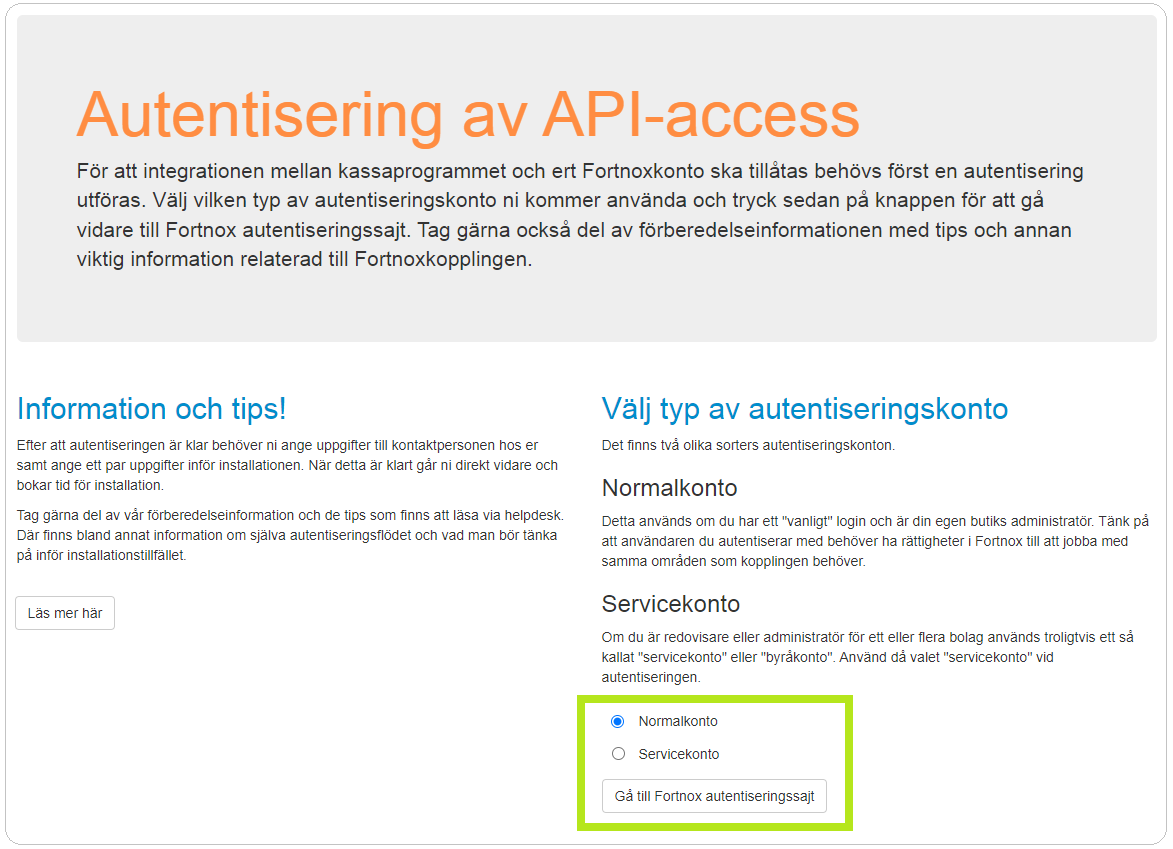 Autentisering av API-access

För att integrationen mellan kassaprogrammet och ert Fortnoxkonto ska tillåtas behövs först en autentisering utföras. Välj vilken typ av autentiseringskonto ni kommer använda och tryck sedan på knappen för att gå vidare till Fortnox autentiseringssajt. Tag gärna också del av förberedelseinformationen med tips och annan viktig information relaterad till Fortnoxkopplingen.

Information och tips!

Efter att autentiseringen är klar behöver ni ange uppgifter till kontaktpersonen hos er samt ange ett par uppgifter inför installationen. När detta är klart går ni direkt vidare och bokar tid för installation.

Tag gärna del av vår förberedelseinformation och de tips som finns att läsa via helpdesk. Där finns bland annat information om själva autentiseringsflödet och vad man bör tänka på inför installationstillfället.

Läs mer här

Välj typ av autentiseringskonto

Det finns två olika sorters autentiseringskonton.

Normalkonto

Detta används om du har ett "vanligt" login och är din egen butiks administratör. Tänk på att användaren du autentiserar med behöver ha rättigheter i Fortnox till att jobba med samma områden som kopplingen behöver.

Servicekonto

Om du är redovisare eller administratör för ett eller flera bolag används troligtvis ett så kallat "servicekonto" eller "byråkonto". Använd då valet "servicekonto" vid autentiseringen.

Normalkonto

Servicekonto

Gå till Fortnox autentiseringssajt